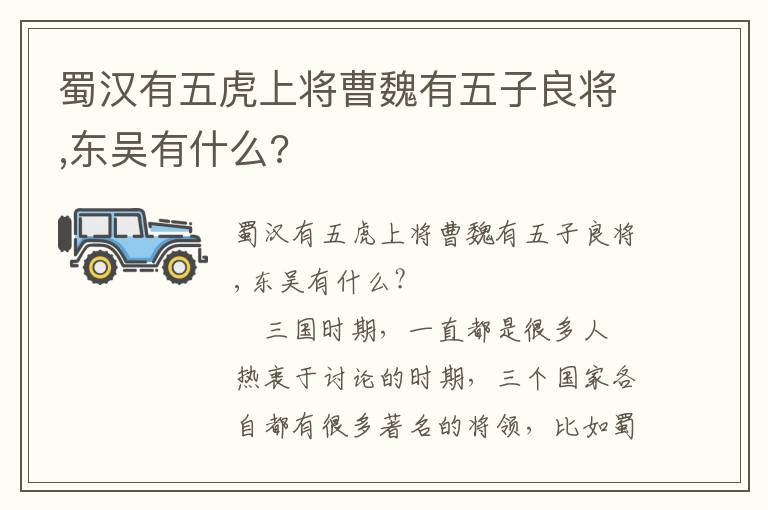 蜀汉有五虎上将曹魏有五子良将,东吴有什么?

蜀汉有五虎上将曹魏有五子良将,东吴有什么?

三国时期，一直都是很多人热衷于讨论的时期，三个国家各自都有很多著名的将领，比如蜀